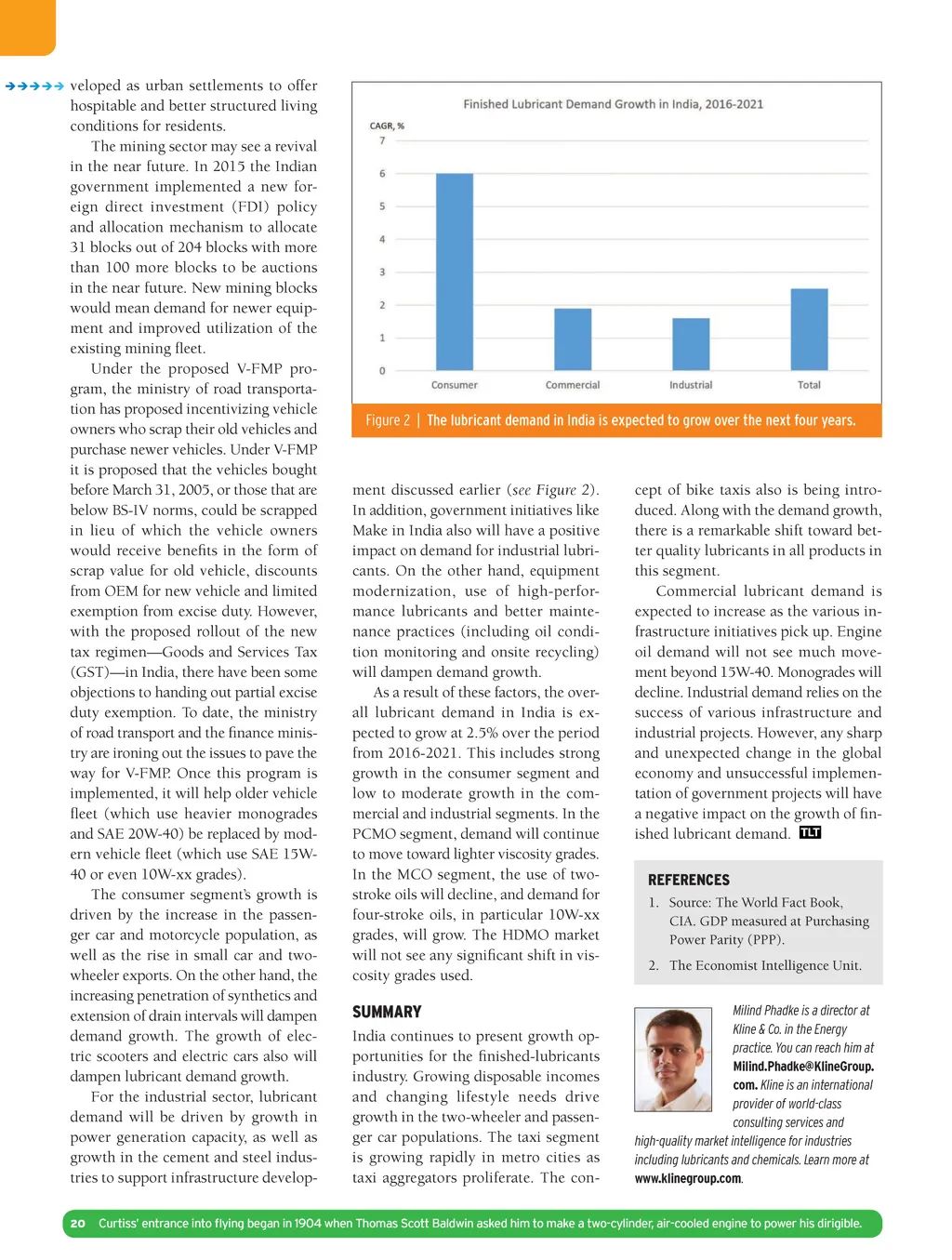 veloped as urban settlements to offer hospitable and better structured living conditions for residents.

The mining sector may see a revival in the near future. In 2015 the Indian government implemented a new foreign direct investment (FDI) policy and allocation mechanism to allocate 31 blocks out of 204 blocks with more than 100 more blocks to be auctions in the near future. New mining blocks would mean demand for newer equipment and improved utilization of the existing mining fleet.

Under the proposed V-FMP program, the ministry of road transportation has proposed incentivizing vehicle owners who scrap their old vehicles and purchase newer vehicles. Under V-FMP it is proposed that the vehicles bought before March 31, 2005, or those that are below BS-IV norms, could be scrapped in lieu of which the vehicle owners would receive benefits in the form of scrap value for old vehicle, discounts from OEM for new vehicle and limited exemption from excise duty. However, with the proposed rollout of the new tax regimen—Goods and Services Tax (GST)—in India, there have been some objections to handing out partial excise duty exemption. To date, the ministry of road transport and the finance ministry are ironing out the issues to pave the way for V-FMP. Once this program is implemented, it will help older vehicle fleet (which use heavier monogrades and SAE 20W-40) be replaced by modern vehicle fleet (which use SAE 15W-40 or even 10W-xx grades).

The consumer segment's growth is driven by the increase in the passenger car and motorcycle population, as well as the rise in small car and two-wheeler exports. On the other hand, the increasing penetration of synthetics and extension of drain intervals will dampen demand growth. The growth of electric scooters and electric cars also will dampen lubricant demand growth.

For the industrial sector, lubricant demand will be driven by growth in power generation capacity, as well as growth in the cement and steel industries to support infrastructure develop-

Finished Lubricant Demand Growth in India, 2016-2021
CAGR, %
7
6
5
4
3
2
1
0
Consumer
Commercial
Industrial
Total

Figure 2 | The lubricant demand in India is expected to grow over the next four years.

ment discussed earlier (see Figure 2). In addition, government initiatives like Make in India also will have a positive impact on demand for industrial lubricants. On the other hand, equipment modernization, use of high-performance lubricants and better maintenance practices (including oil condition monitoring and onsite recycling) will dampen demand growth.

As a result of these factors, the overall lubricant demand in India is expected to grow at 2.5% over the period from 2016-2021. This includes strong growth in the consumer segment and low to moderate growth in the commercial and industrial segments. In the PCMO segment, demand will continue to move toward lighter viscosity grades. In the MCO segment, the use of two-stroke oils will decline, and demand for four-stroke oils, in particular 10W-xx grades, will grow. The HDMO market will not see any significant shift in viscosity grades used.

SUMMARY
India continues to present growth opportunities for the finished-lubricants industry. Growing disposable incomes and changing lifestyle needs drive growth in the two-wheeler and passenger car populations. The taxi segment is growing rapidly in metro cities as taxi aggregators proliferate. The concept of bike taxis also is being introduced. Along with the demand growth, there is a remarkable shift toward better quality lubricants in all products in this segment.

Commercial lubricant demand is expected to increase as the various infrastructure initiatives pick up. Engine oil demand will not see much movement beyond 15W-40. Monogrades will decline. Industrial demand relies on the success of various infrastructure and industrial projects. However, any sharp and unexpected change in the global economy and unsuccessful implementation of government projects will have a negative impact on the growth of finished lubricant demand. TLT

REFERENCES
1. Source: The World Fact Book, CIA. GDP measured at Purchasing Power Parity (PPP).
2. The Economist Intelligence Unit.

Milind Phadke is a director at Kline & Co. in the Energy practice. You can reach him at Milind.Phadke@KlineGroup.com. Kline is an international provider of world-class consulting services and high-quality market intelligence for industries including lubricants and chemicals. Learn more at www.klinegroup.com.

20 Curtiss' entrance into flying began in 1904 when Thomas Scott Baldwin asked him to make a two-cylinder, air-cooled engine to power his dirigible.